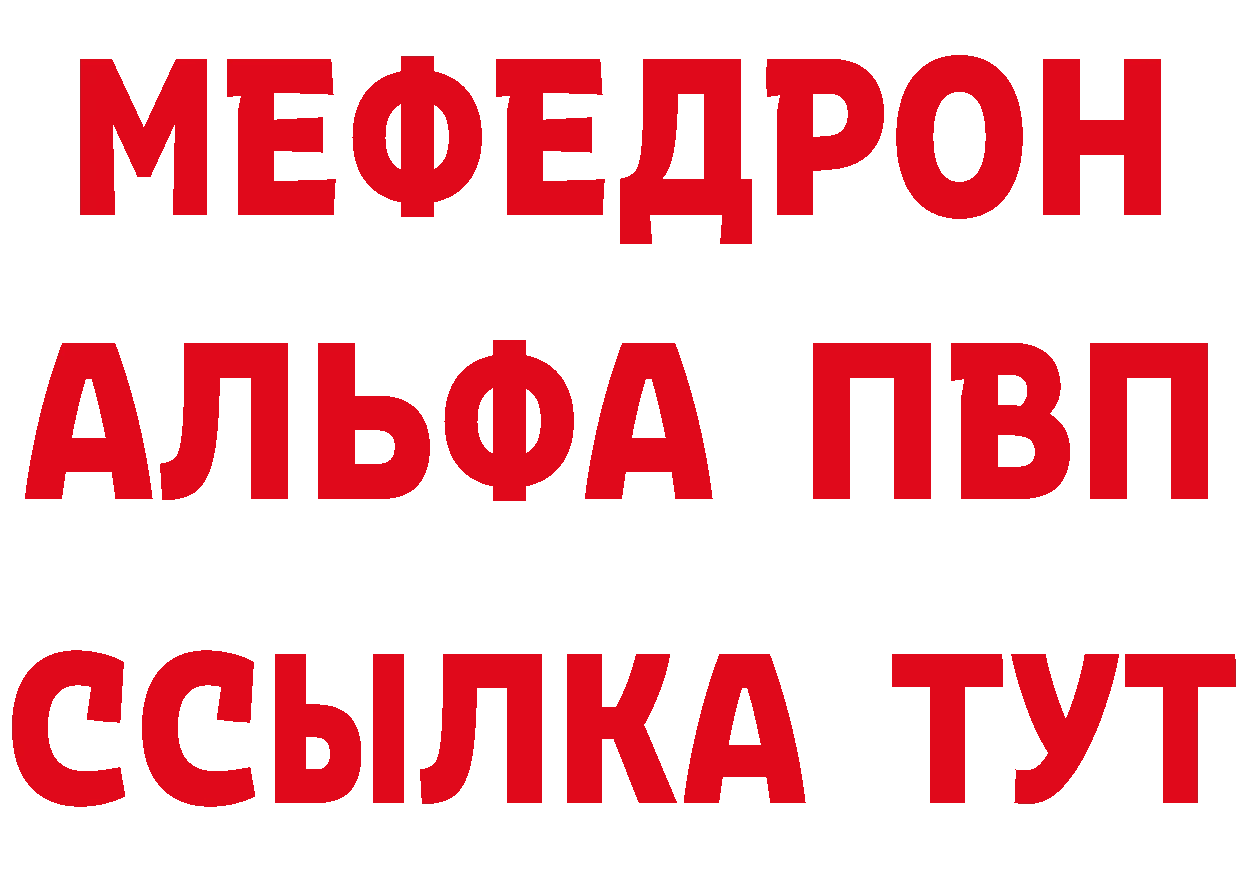 МЕФЕДРОН
АЛЬФА ПВП
ССЫЛКА ТУТ